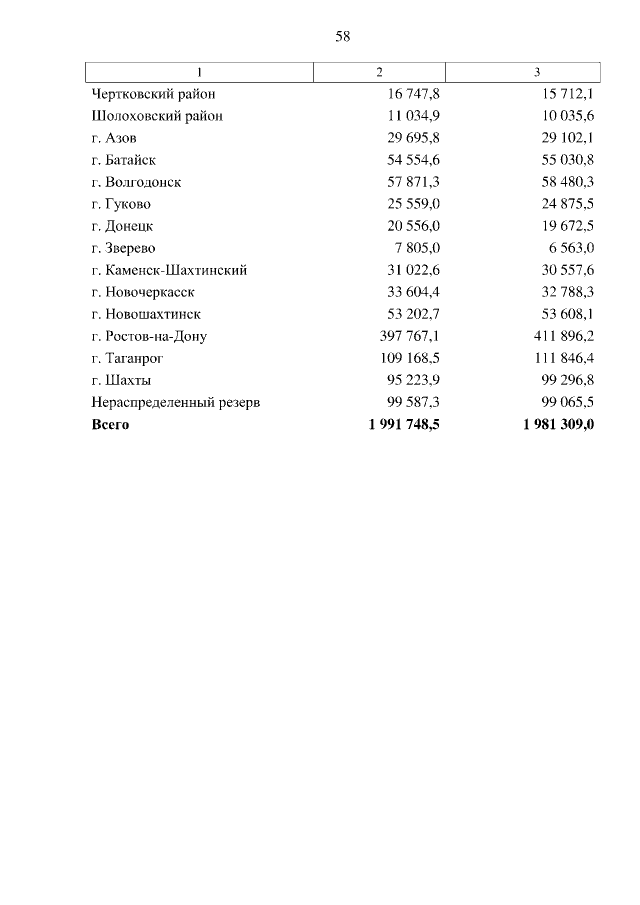 58

| 1 | 2 | 3 |
|---|---|---|
| Чертковский район | 16 747,8 | 15 712,1 |
| Шолоховский район | 11 034,9 | 10 035,6 |
| г. Азов | 29 695,8 | 29 102,1 |
| г. Батайск | 54 554,6 | 55 030,8 |
| г. Волгодонск | 57 871,3 | 58 480,3 |
| г. Гуково | 25 559,0 | 24 875,5 |
| г. Донецк | 20 556,0 | 19 672,5 |
| г. Зверево | 7 805,0 | 6 563,0 |
| г. Каменск-Шахтинский | 31 022,6 | 30 557,6 |
| г. Новочеркасск | 33 604,4 | 32 788,3 |
| г. Новошахтинск | 53 202,7 | 53 608,1 |
| г. Ростов-на-Дону | 397 767,1 | 411 896,2 |
| г. Таганрог | 109 168,5 | 111 846,4 |
| г. Шахты | 95 223,9 | 99 296,8 |
| Нераспределенный резерв | 99 587,3 | 99 065,5 |
| **Всего** | **1 991 748,5** | **1 981 309,0** |